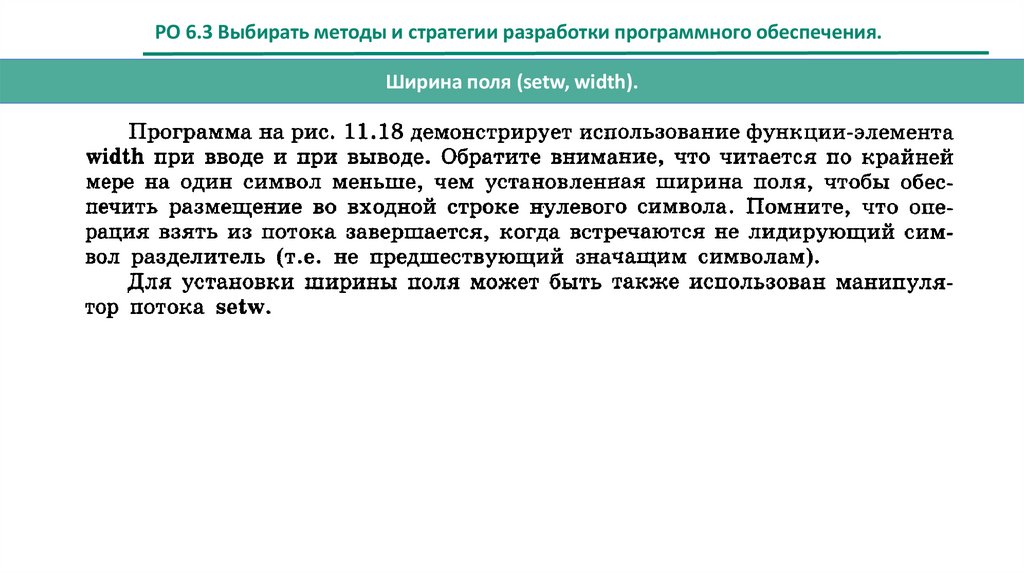 РО 6.3 Выбирать методы и стратегии разработки программного обеспечения.

Ширина поля (setw, width).

Программа на рис. 11.18 демонстрирует использование функции-элемента width при вводе и при выводе. Обратите внимание, что читается по крайней мере на один символ меньше, чем установленная ширина поля, чтобы обеспечить размещение во входной строке нулевого символа. Помните, что операция взять из потока завершается, когда встречаются не лидирующий символ разделитель (т.е. не предшествующий значащим символам).

Для установки ширины поля может быть также использован манипулятор потока setw.